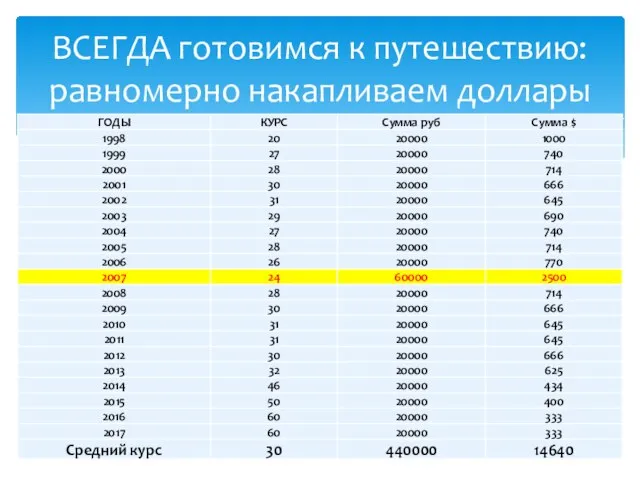 ВСЕГДА готовимся к путешествию: равномерно накапливаем доллары

| ГОДЫ | КУРС | Сумма руб | Сумма $ |
|---|---|---|---|
| 1998 | 20 | 20000 | 1000 |
| 1999 | 27 | 20000 | 740 |
| 2000 | 28 | 20000 | 714 |
| 2001 | 30 | 20000 | 666 |
| 2002 | 31 | 20000 | 645 |
| 2003 | 29 | 20000 | 690 |
| 2004 | 27 | 20000 | 740 |
| 2005 | 28 | 20000 | 714 |
| 2006 | 26 | 20000 | 770 |
| 2007 | 24 | 60000 | 2500 |
| 2008 | 28 | 20000 | 714 |
| 2009 | 30 | 20000 | 666 |
| 2010 | 31 | 20000 | 645 |
| 2011 | 31 | 20000 | 645 |
| 2012 | 30 | 20000 | 666 |
| 2013 | 32 | 20000 | 625 |
| 2014 | 46 | 20000 | 434 |
| 2015 | 50 | 20000 | 400 |
| 2016 | 60 | 20000 | 333 |
| 2017 | 60 | 20000 | 333 |
| Средний курс | 30 | 440000 | 14640 |